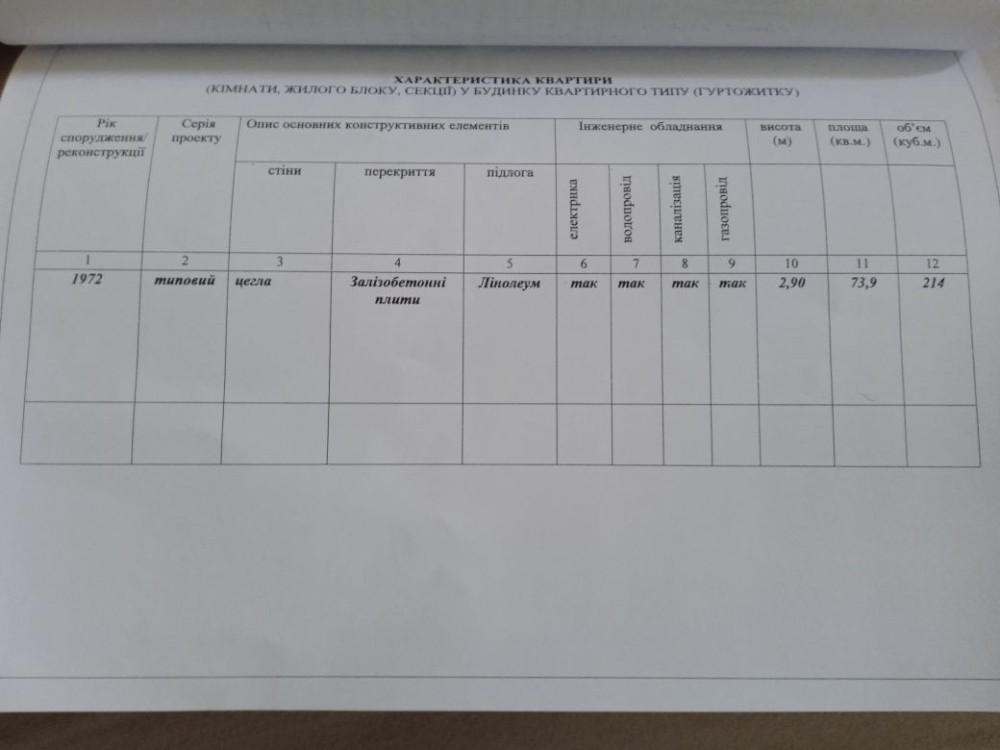 ХАРАКТЕРИСТИКА КВАРТИРИ
(КІМНАТИ, ЖИЛОГО БЛОКУ, СЕКЦІЇ) У БУДИНКУ КВАРТИРНОГО ТИПУ (ГУРТОЖИТКУ)

| Рік спорудження/ реконструкції | Серія проекту | Опис основних конструктивних елементів | | | Інженерне обладнання | | | | висота (м) | площа (кв.м.) | об'єм (куб.м.) |
|---|---|---|---|---|---|---|---|---|---|---|---|
| | | стіни | перекриття | підлога | електрика | водопровід | каналізація | газопровід | | | |
| 1 | 2 | 3 | 4 | 5 | 6 | 7 | 8 | 9 | 10 | 11 | 12 |
| 1972 | типовий | цегла | Залізобетонні плити | Лінолеум | так | так | так | так | 2,90 | 73,9 | 214 |
| | | | | | | | | | | | |